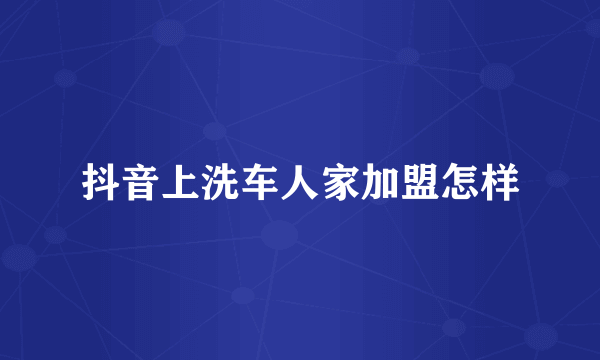 抖音上洗车人家加盟怎样